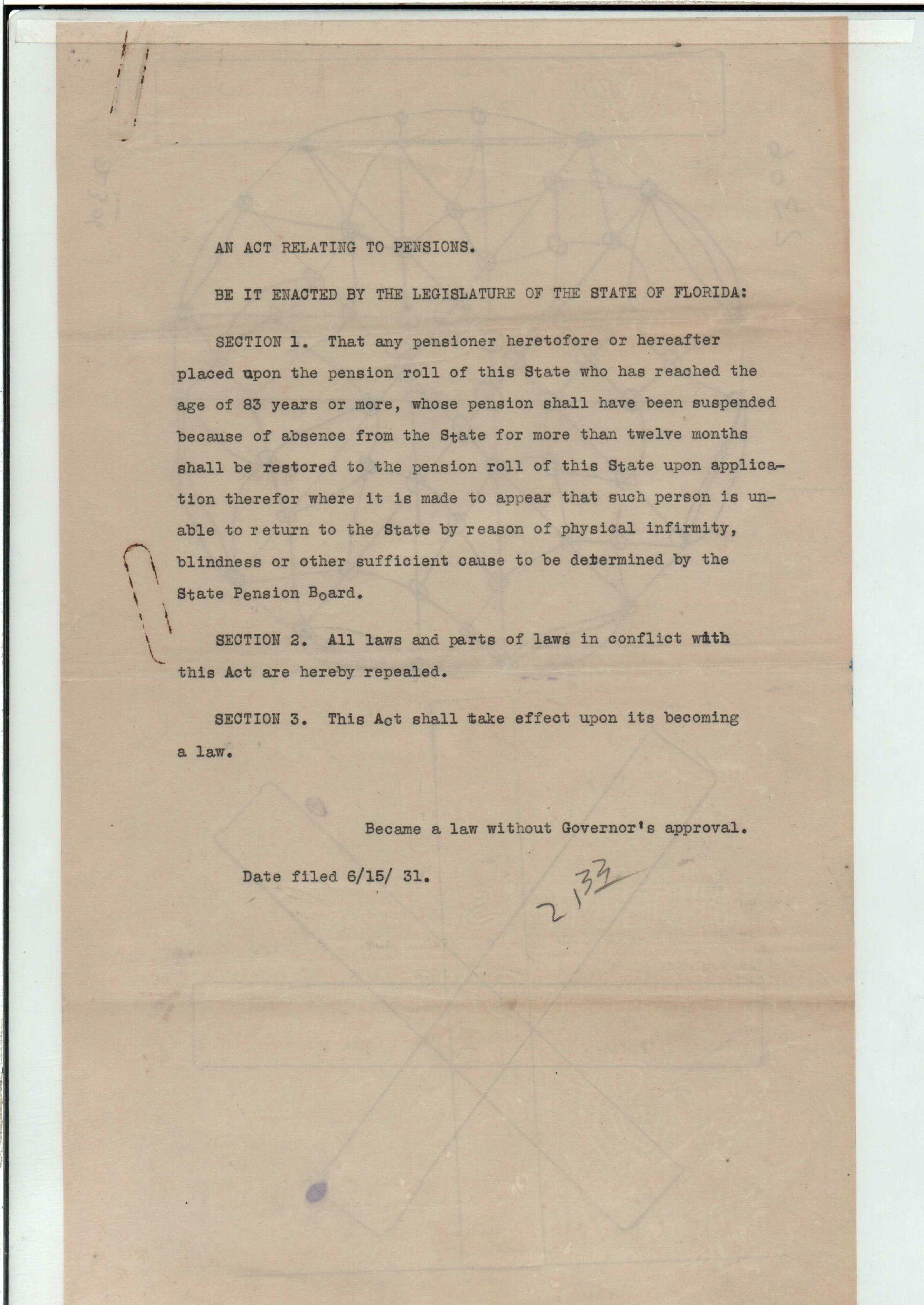 AN ACT RELATING TO PENSIONS.

BE IT ENACTED BY THE LEGISLATURE OF THE STATE OF FLORIDA:

SECTION 1. That any pensioner heretofore or hereafter placed upon the pension roll of this State who has reached the age of 83 years or more, whose pension shall have been suspended because of absence from the State for more than twelve months shall be restored to the pension roll of this State upon application therefor where it is made to appear that such person is unable to return to the State by reason of physical infirmity, blindness or other sufficient cause to be determined by the State Pension Board.

SECTION 2. All laws and parts of laws in conflict with this Act are hereby repealed.

SECTION 3. This Act shall take effect upon its becoming a law.

Became a law without Governor's approval.

Date filed 6/15/ 31.

2132